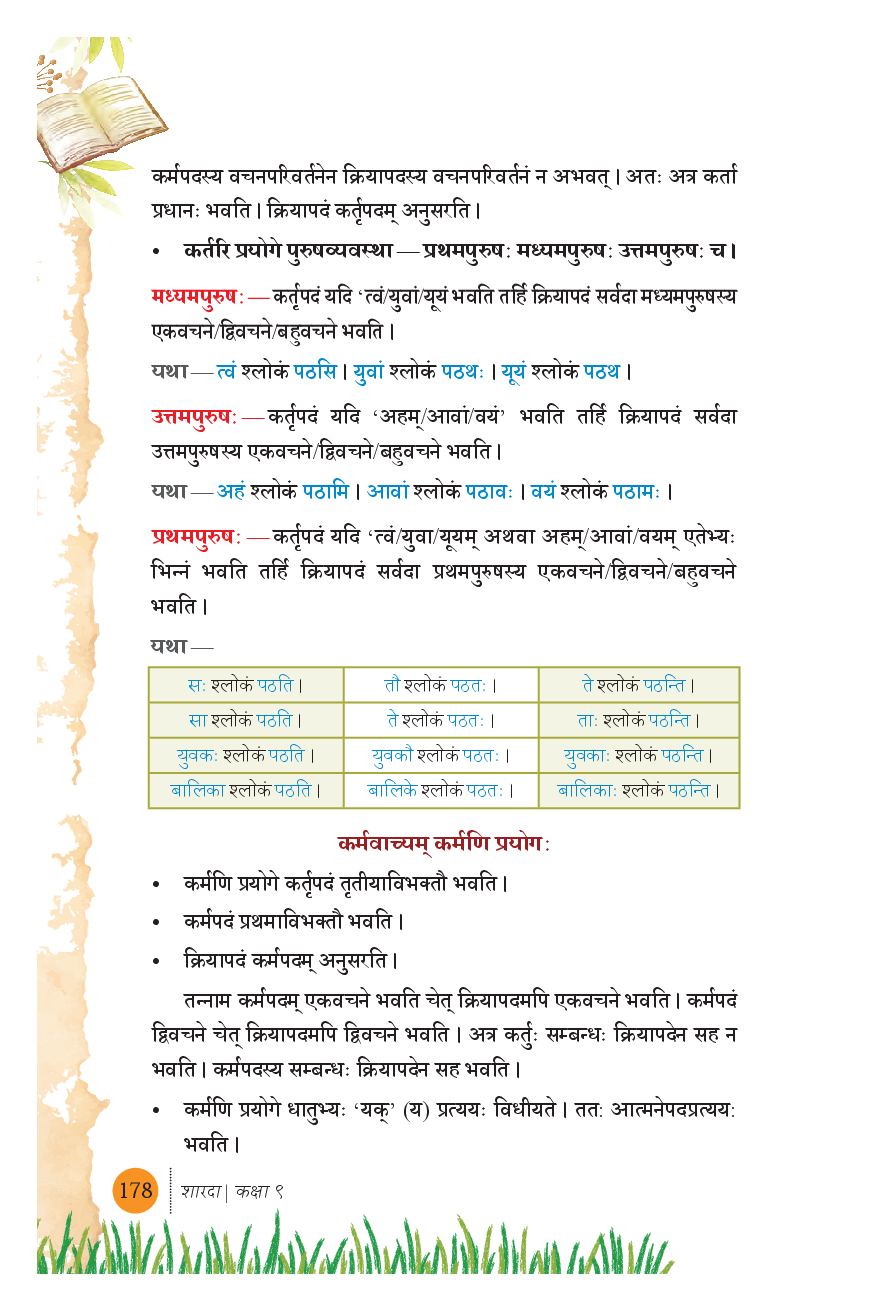 कर्मपदस्य वचनपरिवर्तनेन क्रियापदस्य वचनपरिवर्तनं न अभवत्। अतः अत्र कर्ता प्रधानः भवति। क्रियापदं कर्तृपदम् अनुसरति।

• कर्तरि प्रयोगे पुरुषव्यवस्था — प्रथमपुरुषः मध्यमपुरुषः उत्तमपुरुषः च।

मध्यमपुरुषः — कर्तृपदं यदि 'त्वं/युवां/यूयं भवति तर्हि क्रियापदं सर्वदा मध्यमपुरुषस्य एकवचने/द्विवचने/बहुवचने भवति।

यथा — त्वं श्लोकं पठसि। युवां श्लोकं पठथः। यूयं श्लोकं पठथ।

उत्तमपुरुषः — कर्तृपदं यदि 'अहम्/आवां/वयं' भवति तर्हि क्रियापदं सर्वदा उत्तमपुरुषस्य एकवचने/द्विवचने/बहुवचने भवति।

यथा — अहं श्लोकं पठामि। आवां श्लोकं पठावः। वयं श्लोकं पठामः।

प्रथमपुरुषः — कर्तृपदं यदि 'त्वं/युवा/यूयम् अथवा अहम्/आवां/वयम् एतेभ्यः भिन्नं भवति तर्हि क्रियापदं सर्वदा प्रथमपुरुषस्य एकवचने/द्विवचने/बहुवचने भवति।

यथा —

| सः श्लोकं पठति। | तौ श्लोकं पठतः। | ते श्लोकं पठन्ति। |
|---|---|---|
| सा श्लोकं पठति। | ते श्लोकं पठतः। | ताः श्लोकं पठन्ति। |
| युवकः श्लोकं पठति। | युवकौ श्लोकं पठतः। | युवकाः श्लोकं पठन्ति। |
| बालिका श्लोकं पठति। | बालिके श्लोकं पठतः। | बालिकाः श्लोकं पठन्ति। |

कर्मवाच्यम् कर्मणि प्रयोगः

• कर्मणि प्रयोगे कर्तृपदं तृतीयाविभक्तौ भवति।
• कर्मपदं प्रथमाविभक्तौ भवति।
• क्रियापदं कर्मपदम् अनुसरति।

तन्नाम कर्मपदम् एकवचने भवति चेत् क्रियापदमपि एकवचने भवति। कर्मपदं द्विवचने चेत् क्रियापदमपि द्विवचने भवति। अत्र कर्तुः सम्बन्धः क्रियापदेन सह न भवति। कर्मपदस्य सम्बन्धः क्रियापदेन सह भवति।

• कर्मणि प्रयोगे धातुभ्यः 'यक्' (य) प्रत्ययः विधीयते। ततः आत्मनेपदप्रत्ययः भवति।

178 शारदा | कक्षा ९